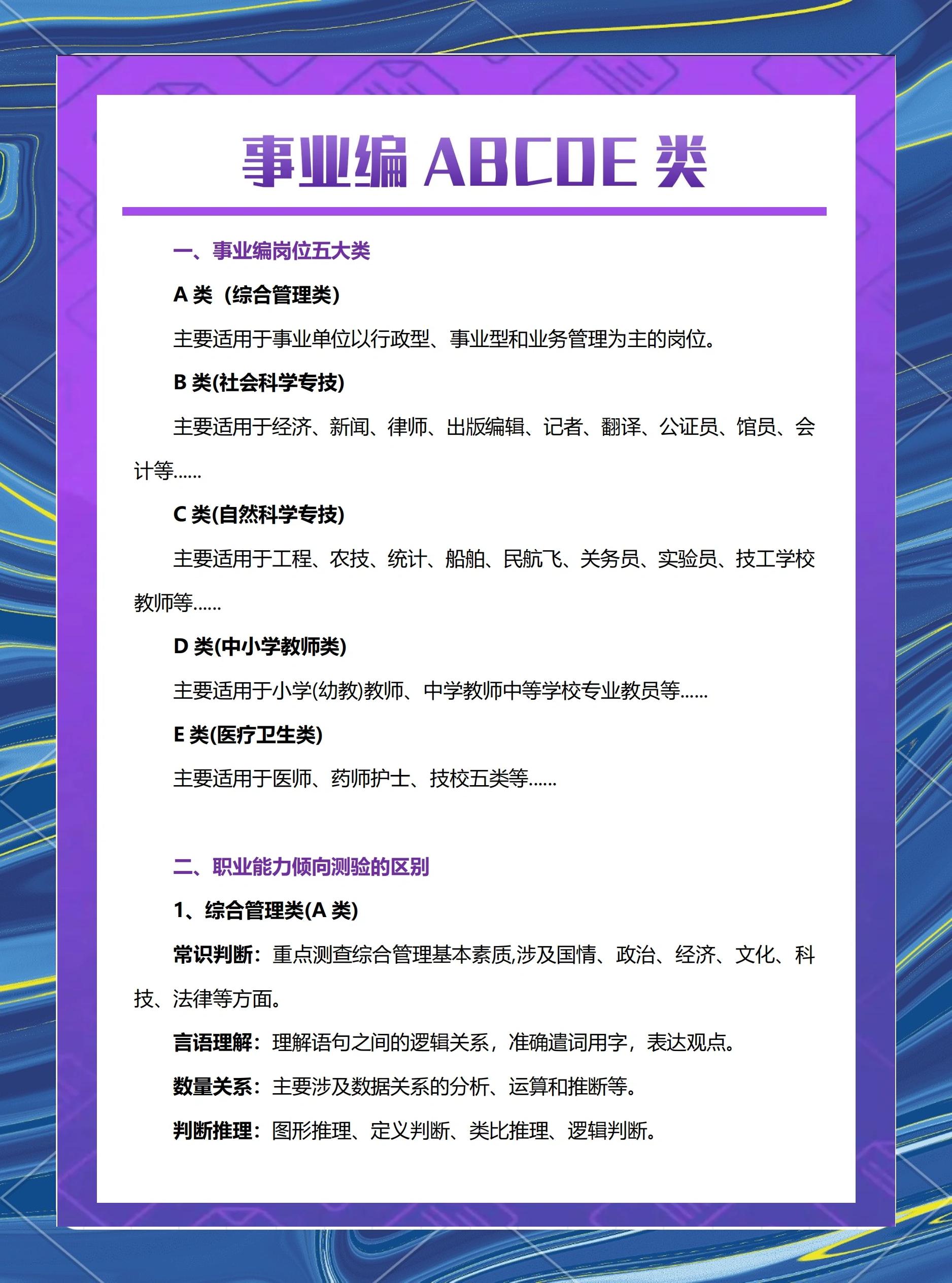 事业编 ABCDE 类

一、事业编岗位五大类

A 类（综合管理类）

主要适用于事业单位以行政型、事业型和业务管理为主的岗位。

B 类(社会科学专技)

主要适用于经济、新闻、律师、出版编辑、记者、翻译、公证员、馆员、会计等......

C 类(自然科学专技)

主要适用于工程、农技、统计、船舶、民航飞、关务员、实验员、技工学校教师等......

D 类(中小学教师类)

主要适用于小学(幼教)教师、中学教师中等学校专业教员等......

E 类(医疗卫生类)

主要适用于医师、药师护士、技校五类等......

二、职业能力倾向测验的区别

1、综合管理类(A 类)

常识判断：重点测查综合管理基本素质,涉及国情、政治、经济、文化、科技、法律等方面。

言语理解：理解语句之间的逻辑关系，准确遣词用字，表达观点。

数量关系：主要涉及数据关系的分析、运算和推断等。

判断推理：图形推理、定义判断、类比推理、逻辑判断。